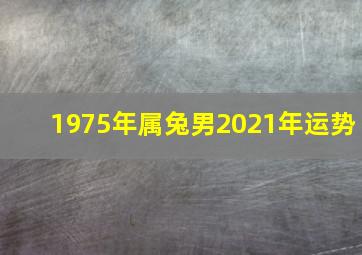 1975年属兔男2021年运势